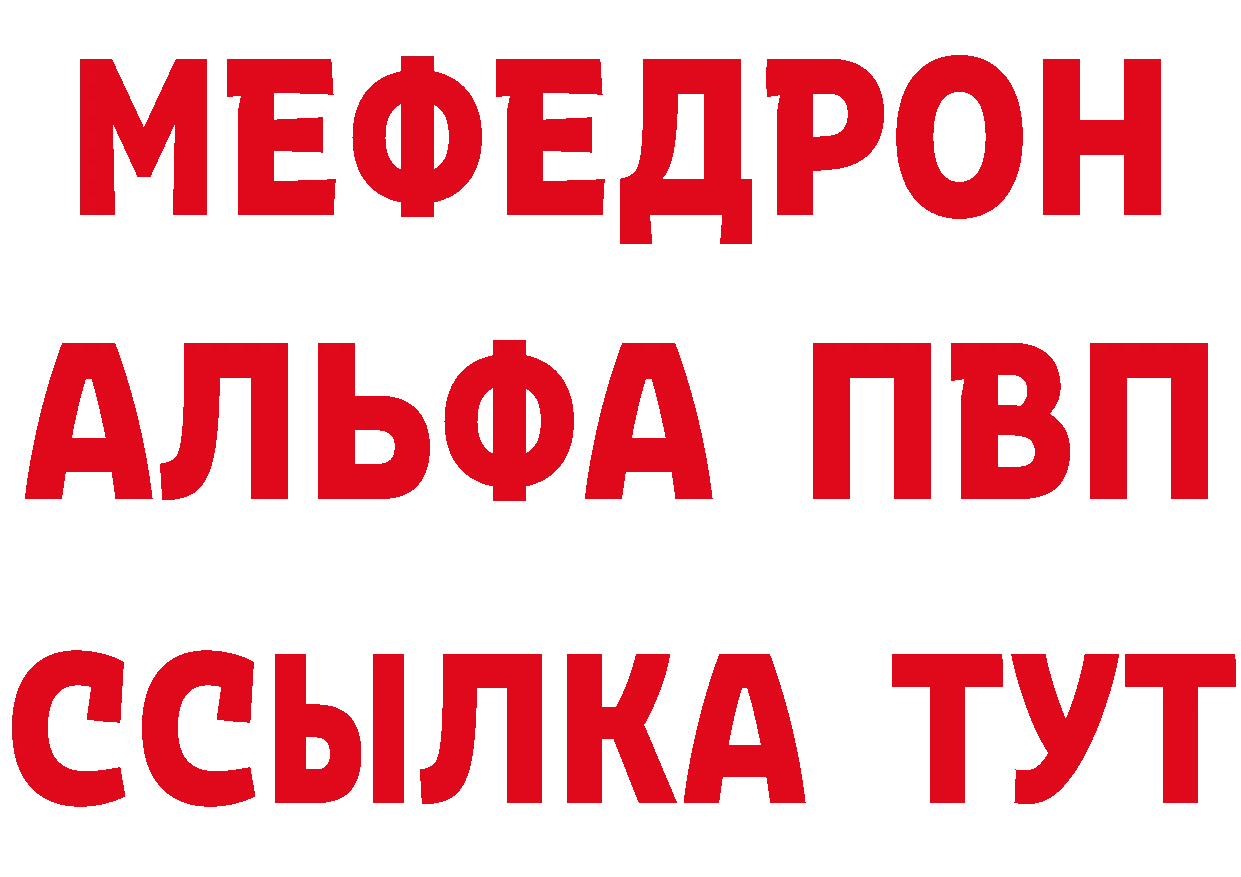 МЕФЕДРОН
АЛЬФА ПВП
ССЫЛКА ТУТ